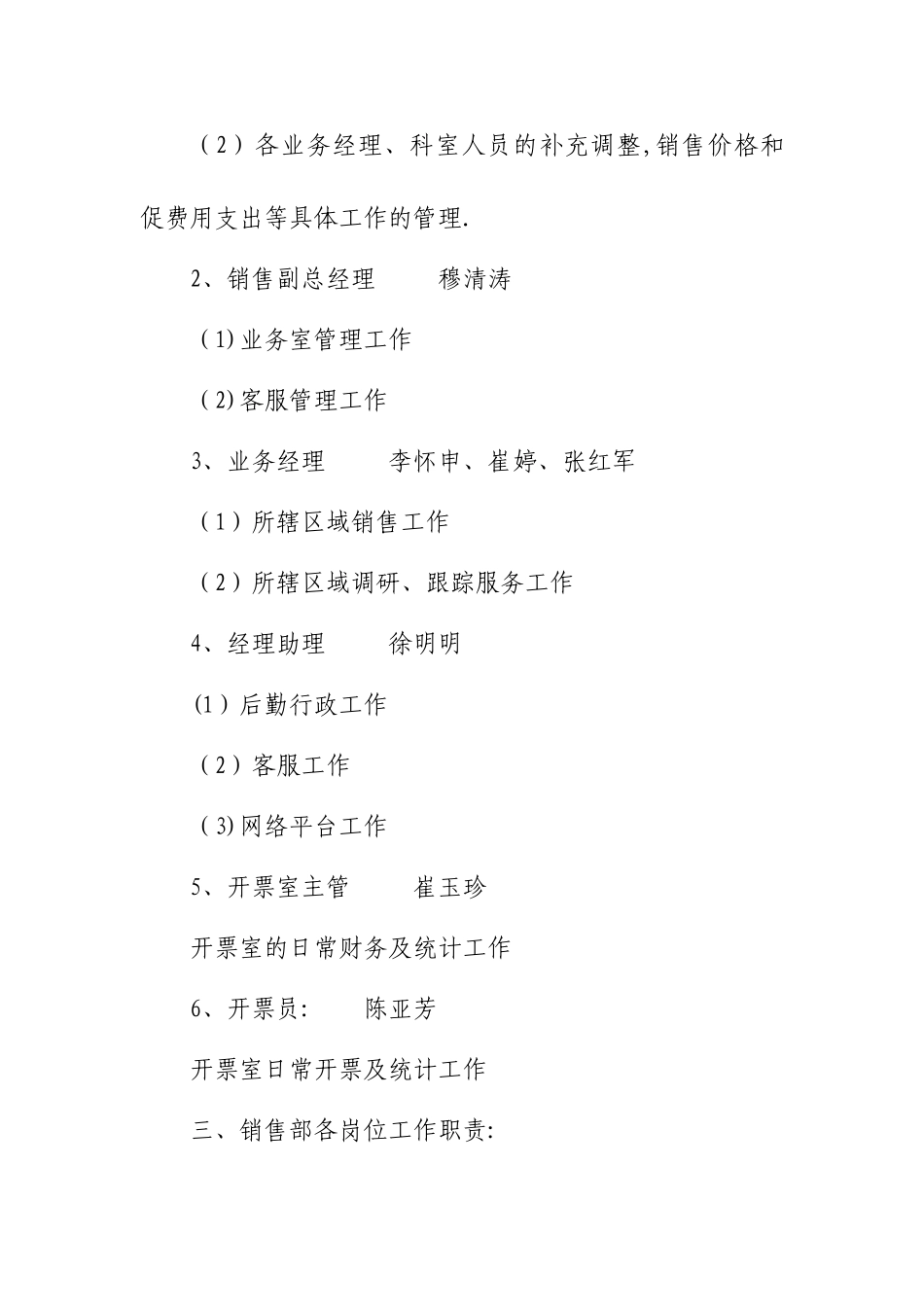 （2）各业务经理、科室人员的补充调整,销售价格和促费用支出等具体工作的管理.

2、销售副总经理　　穆清涛

（1)业务室管理工作

（2)客服管理工作

3、业务经理　　李怀申、崔婷、张红军

（1）所辖区域销售工作

（2）所辖区域调研、跟踪服务工作

4、经理助理　　徐明明

(1）后勤行政工作

（2）客服工作

（3)网络平台工作

5、开票室主管　　崔玉珍

开票室的日常财务及统计工作

6、开票员:　　陈亚芳

开票室日常开票及统计工作

三、销售部各岗位工作职责: